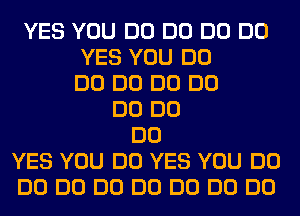 YES YOU DO DO DO DO
YES YOU DO
DO DO DO DO
DO DO
DO
YES YOU DO YES YOU DO
DO DO DO DO DO DO DO